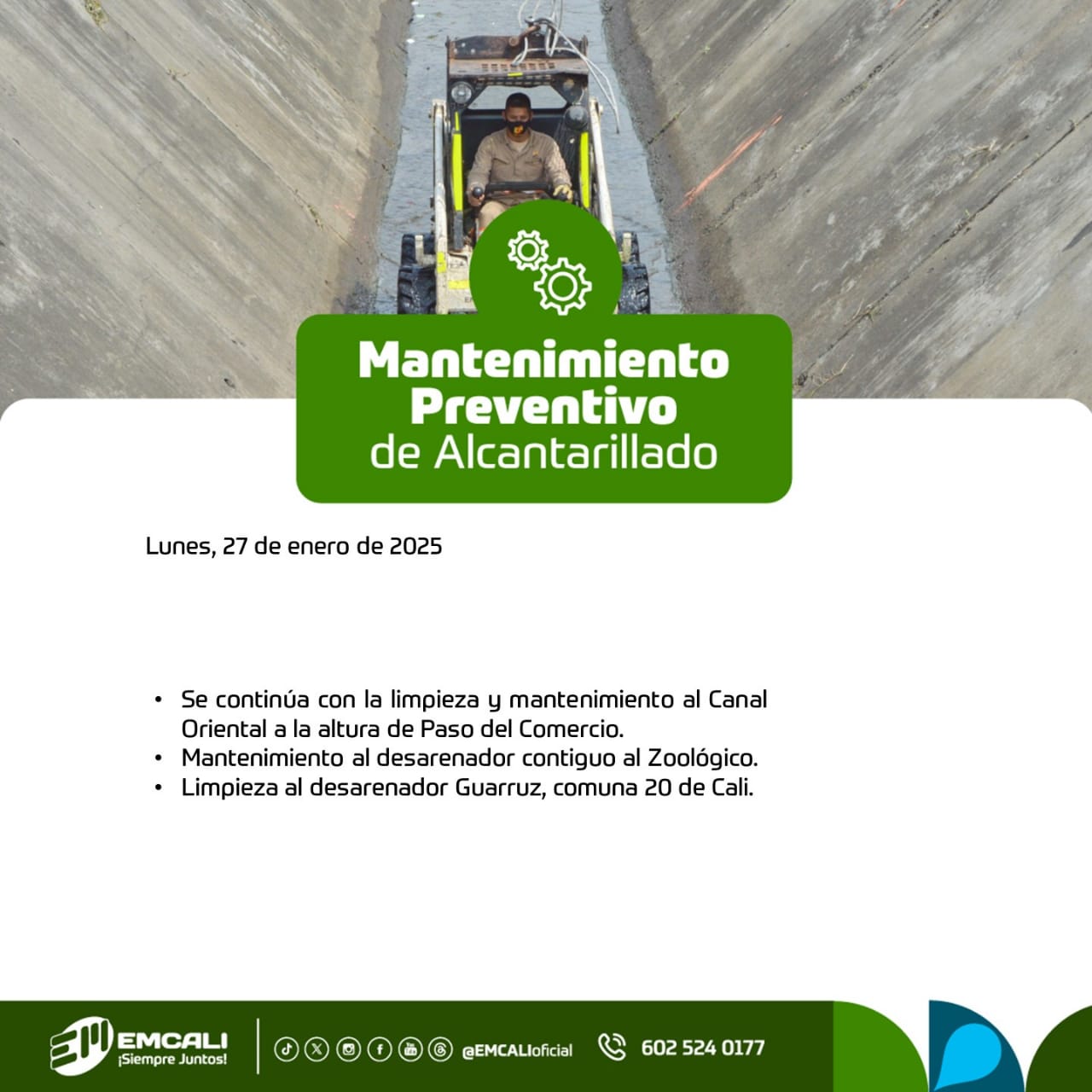 Mantenimiento Preventivo de Alcantarillado

Lunes, 27 de enero de 2025

• Se continúa con la limpieza y mantenimiento al Canal Oriental a la altura de Paso del Comercio.
• Mantenimiento al desarenador contiguo al Zoológico.
• Limpieza al desarenador Guarruz, comuna 20 de Cali.

EMCALI ¡Siempre Juntos!

@EMCALIoficial

602 524 0177